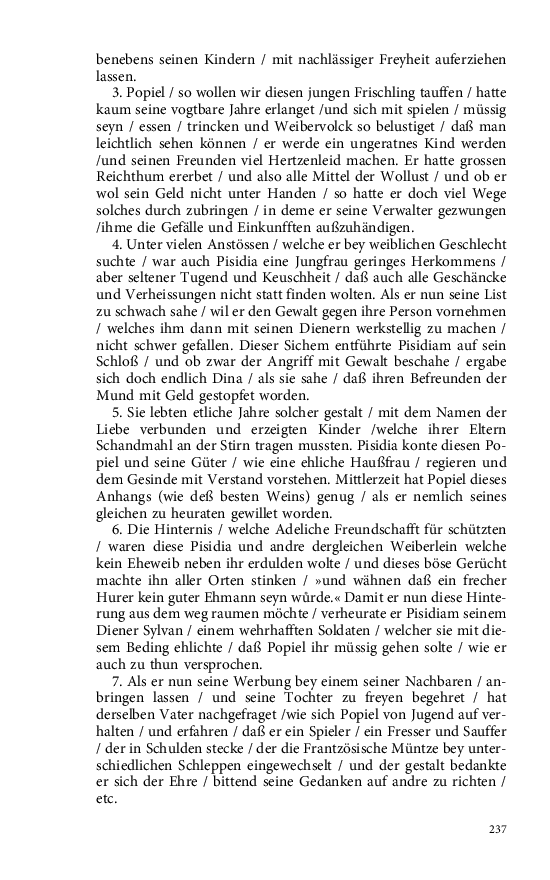 benebens seinen Kindern / mit nachlässiger Freyheit auferziehen lassen.

3. Popiel / so wollen wir diesen jungen Frischling tauffen / hatte kaum seine vogtbare Jahre erlanget /und sich mit spielen / müssig seyn / essen / trincken und Weibervolck so belustiget / daß man leichtlich sehen können / er werde ein ungeratnes Kind werden /und seinen Freunden viel Hertzenleid machen. Er hatte grossen Reichthum ererbet / und also alle Mittel der Wollust / und ob er wol sein Geld nicht unter Handen / so hatte er doch viel Wege solches durch zubringen / in deme er seine Verwalter gezwungen /ihme die Gefälle und Einkunfften außzuhändigen.

4. Unter vielen Anstössen / welche er bey weiblichen Geschlecht suchte / war auch Pisidia eine Jungfrau geringes Herkommens / aber seltener Tugend und Keuschheit / daß auch alle Geschäncke und Verheissungen nicht statt finden wolten. Als er nun seine List zu schwach sahe / wil er den Gewalt gegen ihre Person vornehmen / welches ihm dann mit seinen Dienern werkstellig zu machen / nicht schwer gefallen. Dieser Sichem entführte Pisidiam auf sein Schloß / und ob zwar der Angriff mit Gewalt beschahe / ergabe sich doch endlich Dina / als sie sahe / daß ihren Befreunden der Mund mit Geld gestopfet worden.

5. Sie lebten etliche Jahre solcher gestalt / mit dem Namen der Liebe verbunden und erzeigten Kinder /welche ihrer Eltern Schandmahl an der Stirn tragen mussten. Pisidia konte diesen Popiel und seine Güter / wie eine ehliche Haußfrau / regieren und dem Gesinde mit Verstand vorstehen. Mittlerzeit hat Popiel dieses Anhangs (wie deß besten Weins) genug / als er nemlich seines gleichen zu heuraten gewillet worden.

6. Die Hinternis / welche Adeliche Freundschafft für schützten / waren diese Pisidia und andre dergleichen Weiberlein welche kein Eheweib neben ihr erdulden wolte / und dieses böse Gerücht machte ihn aller Orten stinken / »und wähnen daß ein frecher Hurer kein guter Ehmann seyn wůrde.« Damit er nun diese Hinterung aus dem weg raumen möchte / verheurate er Pisidiam seinem Diener Sylvan / einem wehrhafften Soldaten / welcher sie mit diesem Beding ehlichte / daß Popiel ihr müssig gehen solte / wie er auch zu thun versprochen.

7. Als er nun seine Werbung bey einem seiner Nachbaren / anbringen lassen / und seine Tochter zu freyen begehret / hat derselben Vater nachgefraget /wie sich Popiel von Jugend auf verhalten / und erfahren / daß er ein Spieler / ein Fresser und Sauffer / der in Schulden stecke / der die Frantzösische Müntze bey unterschiedlichen Schleppen eingewechselt / und der gestalt bedankte er sich der Ehre / bittend seine Gedanken auf andre zu richten / etc.

237